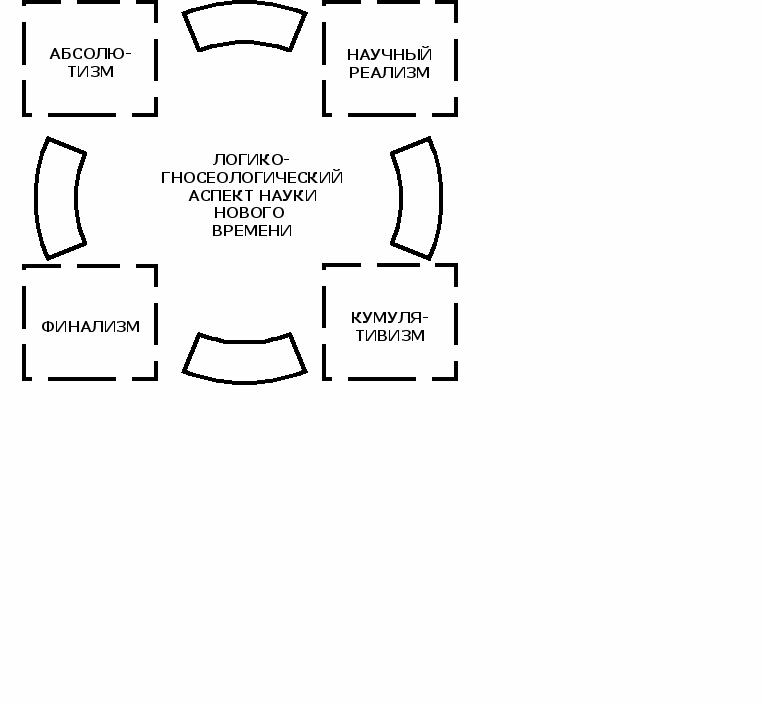 АБСОЛЮТИЗМ

НАУЧНЫЙ РЕАЛИЗМ

ЛОГИКО-ГНОСЕОЛОГИЧЕСКИЙ АСПЕКТ НАУКИ НОВОГО ВРЕМЕНИ

ФИНАЛИЗМ

КУМУЛЯТИВИЗМ